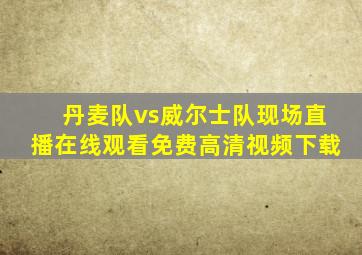 丹麦队vs威尔士队现场直播在线观看免费高清视频下载